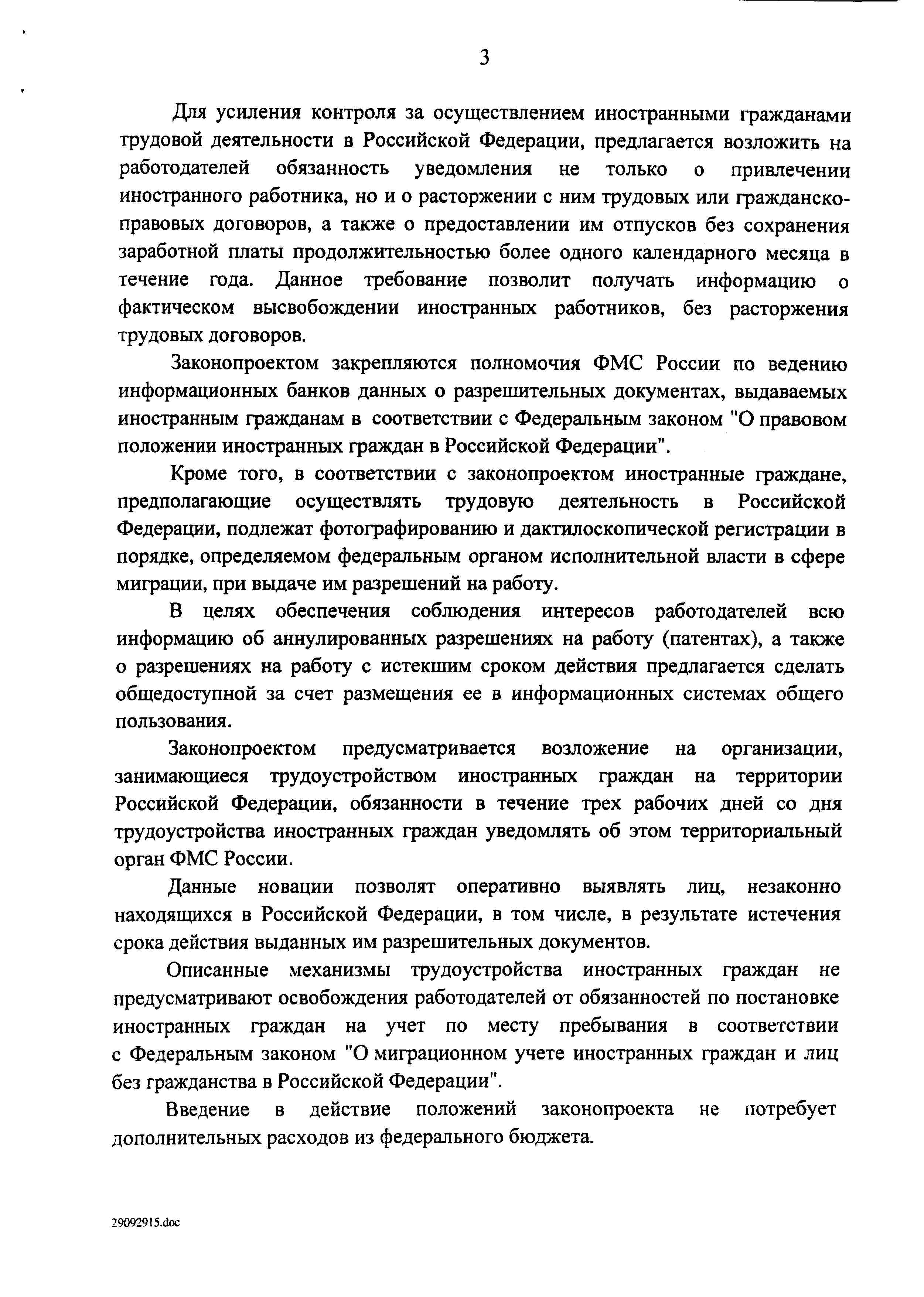 3

Для усиления контроля за осуществлением иностранными гражданами трудовой деятельности в Российской Федерации, предлагается возложить на работодателей обязанность уведомления не только о привлечении иностранного работника, но и о расторжении с ним трудовых или гражданско-правовых договоров, а также о предоставлении им отпусков без сохранения заработной платы продолжительностью более одного календарного месяца в течение года. Данное требование позволит получать информацию о фактическом высвобождении иностранных работников, без расторжения трудовых договоров.

Законопроектом закрепляются полномочия ФМС России по ведению информационных банков данных о разрешительных документах, выдаваемых иностранным гражданам в соответствии с Федеральным законом "О правовом положении иностранных граждан в Российской Федерации".

Кроме того, в соответствии с законопроектом иностранные граждане, предполагающие осуществлять трудовую деятельность в Российской Федерации, подлежат фотографированию и дактилоскопической регистрации в порядке, определяемом федеральным органом исполнительной власти в сфере миграции, при выдаче им разрешений на работу.

В целях обеспечения соблюдения интересов работодателей всю информацию об аннулированных разрешениях на работу (патентах), а также о разрешениях на работу с истекшим сроком действия предлагается сделать общедоступной за счет размещения ее в информационных системах общего пользования.

Законопроектом предусматривается возложение на организации, занимающиеся трудоустройством иностранных граждан на территории Российской Федерации, обязанности в течение трех рабочих дней со дня трудоустройства иностранных граждан уведомлять об этом территориальный орган ФМС России.

Данные новации позволят оперативно выявлять лиц, незаконно находящихся в Российской Федерации, в том числе, в результате истечения срока действия выданных им разрешительных документов.

Описанные механизмы трудоустройства иностранных граждан не предусматривают освобождения работодателей от обязанностей по постановке иностранных граждан на учет по месту пребывания в соответствии с Федеральным законом "О миграционном учете иностранных граждан и лиц без гражданства в Российской Федерации".

Введение в действие положений законопроекта не потребует дополнительных расходов из федерального бюджета.

29092915.doc